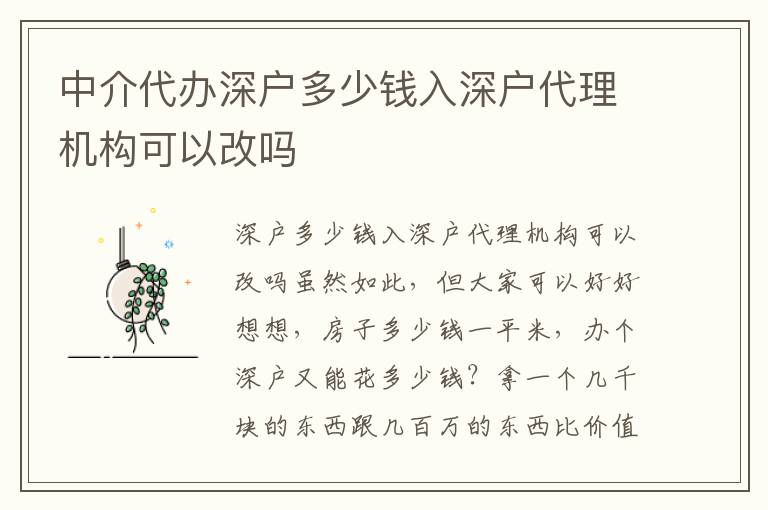 中介代办深户多少钱入深户代理机构可以改吗

深户多少钱入深户代理机构可以改吗虽然如此，但大家可以好好想想，房子多少钱一平米，办个深户又能花多少钱？拿一个几千块的东西跟几百万的东西比价值